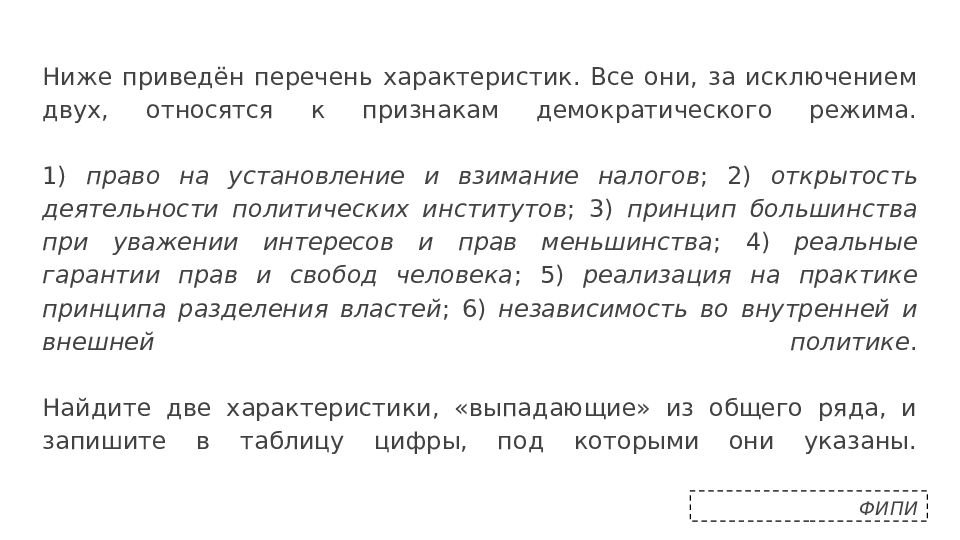 Ниже приведён перечень характеристик. Все они, за исключением двух, относятся к признакам демократического режима.

1) право на установление и взимание налогов; 2) открытость деятельности политических институтов; 3) принцип большинства при уважении интересов и прав меньшинства; 4) реальные гарантии прав и свобод человека; 5) реализация на практике принципа разделения властей; 6) независимость во внутренней и внешней политике.

Найдите две характеристики, «выпадающие» из общего ряда, и запишите в таблицу цифры, под которыми они указаны.

ФИПИ